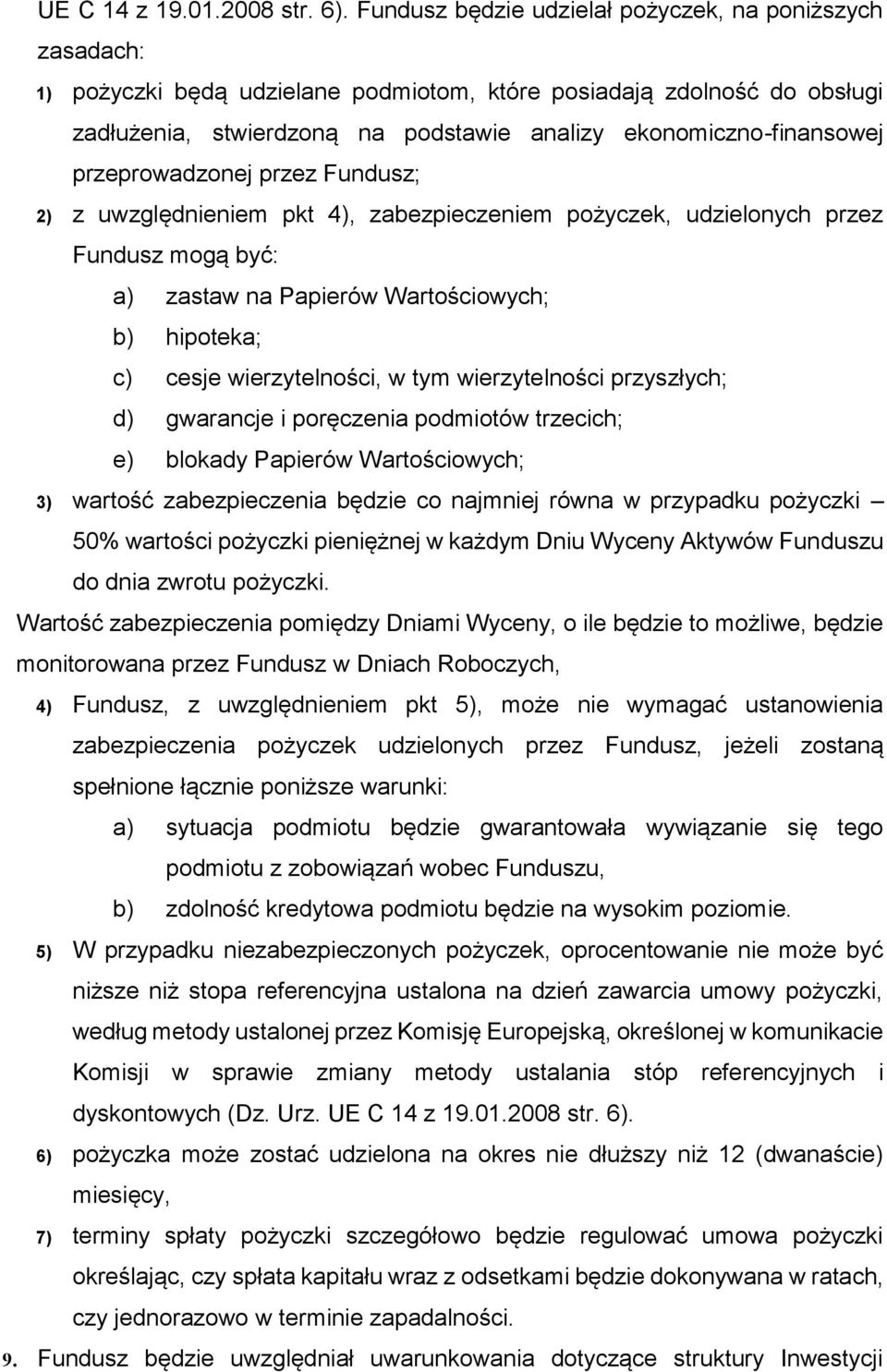 UE C 14 z 19.01.2008 str. 6). Fundusz będzie udzielał pożyczek, na poniższych zasadach:

1) pożyczki będą udzielane podmiotom, które posiadają zdolność do obsługi zadłużenia, stwierdzoną na podstawie analizy ekonomiczno-finansowej przeprowadzonej przez Fundusz;

2) z uwzględnieniem pkt 4), zabezpieczeniem pożyczek, udzielonych przez Fundusz mogą być:

a) zastaw na Papierów Wartościowych;

b) hipoteka;

c) cesje wierzytelności, w tym wierzytelności przyszłych;

d) gwarancje i poręczenia podmiotów trzecich;

e) blokady Papierów Wartościowych;

3) wartość zabezpieczenia będzie co najmniej równa w przypadku pożyczki – 50% wartości pożyczki pieniężnej w każdym Dniu Wyceny Aktywów Funduszu do dnia zwrotu pożyczki.

Wartość zabezpieczenia pomiędzy Dniami Wyceny, o ile będzie to możliwe, będzie monitorowana przez Fundusz w Dniach Roboczych,

4) Fundusz, z uwzględnieniem pkt 5), może nie wymagać ustanowienia zabezpieczenia pożyczek udzielonych przez Fundusz, jeżeli zostaną spełnione łącznie poniższe warunki:

a) sytuacja podmiotu będzie gwarantowała wywiązanie się tego podmiotu z zobowiązań wobec Funduszu,

b) zdolność kredytowa podmiotu będzie na wysokim poziomie.

5) W przypadku niezabezpieczonych pożyczek, oprocentowanie nie może być niższe niż stopa referencyjna ustalona na dzień zawarcia umowy pożyczki, według metody ustalonej przez Komisję Europejską, określonej w komunikacie Komisji w sprawie zmiany metody ustalania stóp referencyjnych i dyskontowych (Dz. Urz. UE C 14 z 19.01.2008 str. 6).

6) pożyczka może zostać udzielona na okres nie dłuższy niż 12 (dwanaście) miesięcy,

7) terminy spłaty pożyczki szczegółowo będzie regulować umowa pożyczki określając, czy spłata kapitału wraz z odsetkami będzie dokonywana w ratach, czy jednorazowo w terminie zapadalności.

9. Fundusz będzie uwzględniał uwarunkowania dotyczące struktury Inwestycji